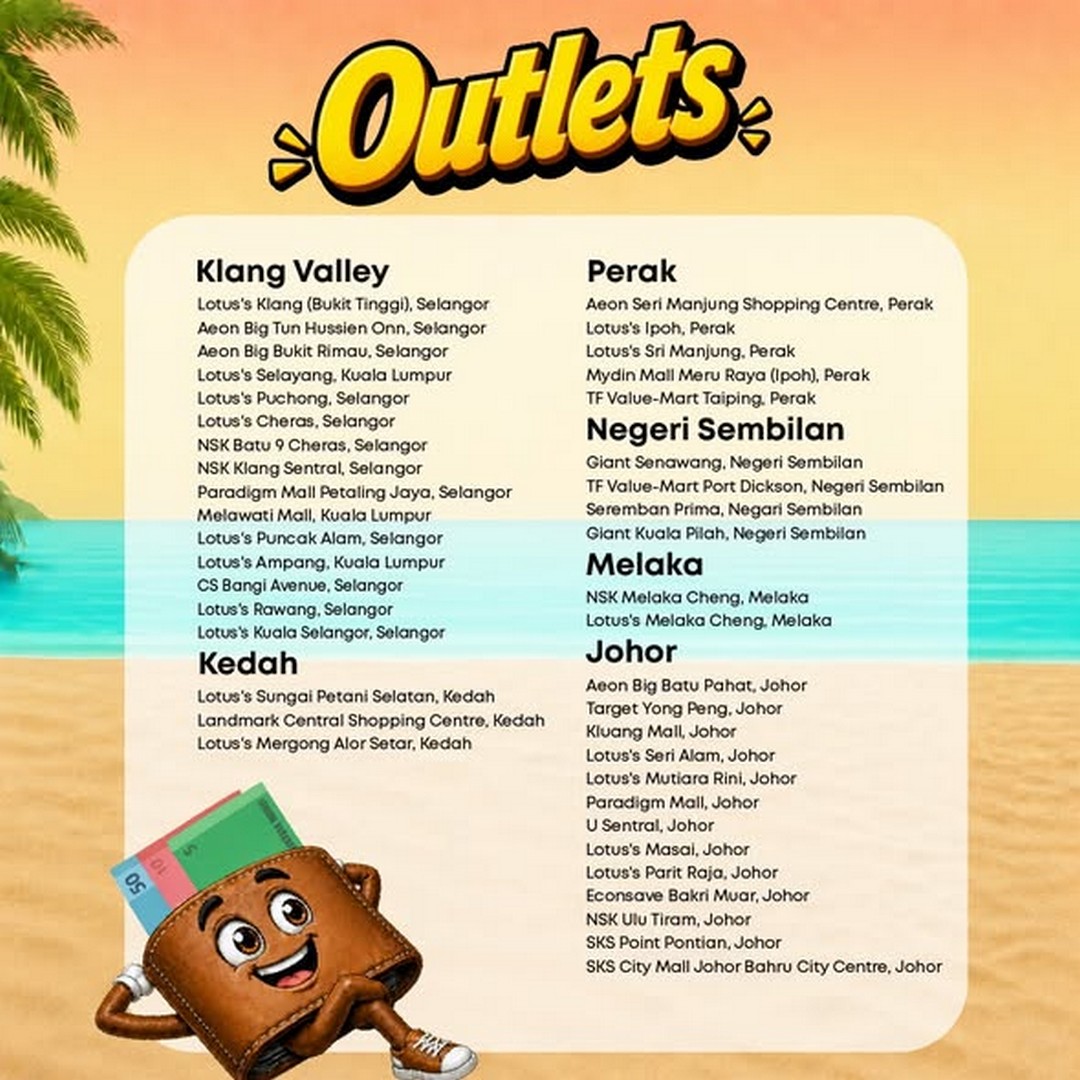 Outlets

Klang Valley
Lotus's Klang (Bukit Tinggi), Selangor
Aeon Big Tun Hussien Onn, Selangor
Aeon Big Bukit Rimau, Selangor
Lotus's Selayang, Kuala Lumpur
Lotus's Puchong, Selangor
Lotus's Cheras, Selangor
NSK Batu 9 Cheras, Selangor
NSK Klang Sentral, Selangor
Paradigm Mall Petaling Jaya, Selangor
Melawati Mall, Kuala Lumpur
Lotus's Puncak Alam, Selangor
Lotus's Ampang, Kuala Lumpur
CS Bangi Avenue, Selangor
Lotus's Rawang, Selangor
Lotus's Kuala Selangor, Selangor

Kedah
Lotus's Sungai Petani Selatan, Kedah
Landmark Central Shopping Centre, Kedah
Lotus's Mergong Alor Setar, Kedah

Perak
Aeon Seri Manjung Shopping Centre, Perak
Lotus's Ipoh, Perak
Lotus's Sri Manjung, Perak
Mydin Mall Meru Raya (Ipoh), Perak
TF Value-Mart Taiping, Perak

Negeri Sembilan
Giant Senawang, Negeri Sembilan
TF Value-Mart Port Dickson, Negeri Sembilan
Seremban Prima, Negari Sembilan
Giant Kuala Pilah, Negeri Sembilan

Melaka
NSK Melaka Cheng, Melaka
Lotus's Melaka Cheng, Melaka

Johor
Aeon Big Batu Pahat, Johor
Target Yong Peng, Johor
Kluang Mall, Johor
Lotus's Seri Alam, Johor
Lotus's Mutiara Rini, Johor
Paradigm Mall, Johor
U Sentral, Johor
Lotus's Masai, Johor
Lotus's Parit Raja, Johor
Econsave Bakri Muar, Johor
NSK Ulu Tiram, Johor
SKS Point Pontian, Johor
SKS City Mall Johor Bahru City Centre, Johor